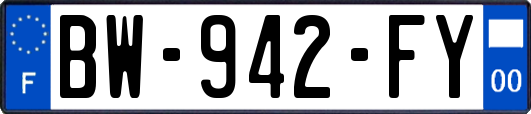 F
BW-942-FY
00